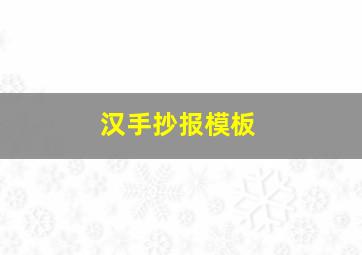 汉手抄报模板